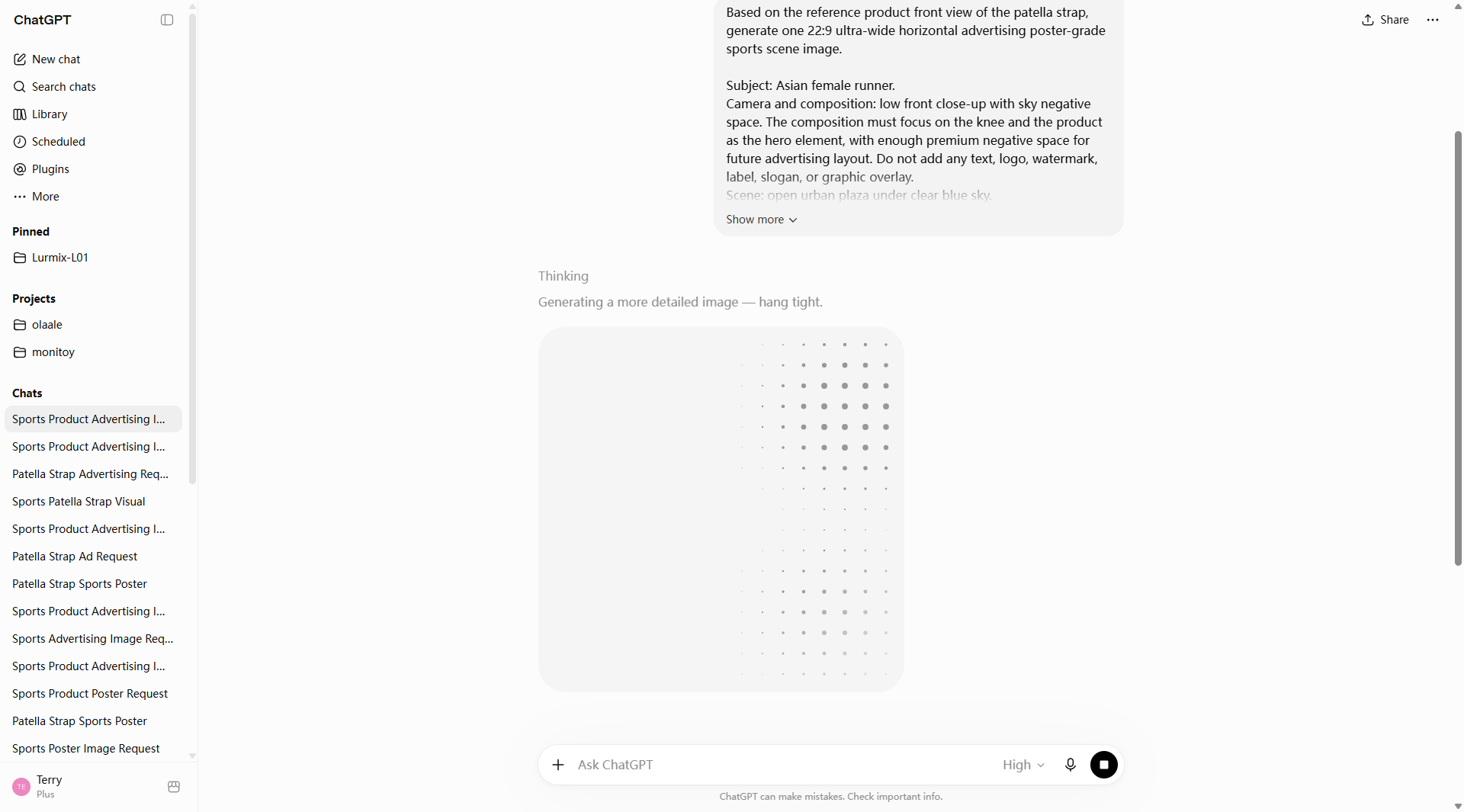 ChatGPT

New chat
Search chats
Library
Scheduled
Plugins
More

Pinned
Lurmix-L01

Projects
olaale
monitoy

Chats
Sports Product Advertising I...
Sports Product Advertising I...
Patella Strap Advertising Req...
Sports Patella Strap Visual
Sports Product Advertising I...
Patella Strap Ad Request
Patella Strap Sports Poster
Sports Product Advertising I...
Sports Advertising Image Req...
Sports Product Advertising I...
Sports Product Poster Request
Patella Strap Sports Poster
Sports Poster Image Request

TE Terry
Plus

Share

Based on the reference product front view of the patella strap, generate one 22:9 ultra-wide horizontal advertising poster-grade sports scene image.

Subject: Asian female runner.
Camera and composition: low front close-up with sky negative space. The composition must focus on the knee and the product as the hero element, with enough premium negative space for future advertising layout. Do not add any text, logo, watermark, label, slogan, or graphic overlay.
Scene: open urban plaza under clear blue sky.

Show more

Thinking
Generating a more detailed image — hang tight.

Ask ChatGPT
High

ChatGPT can make mistakes. Check important info.